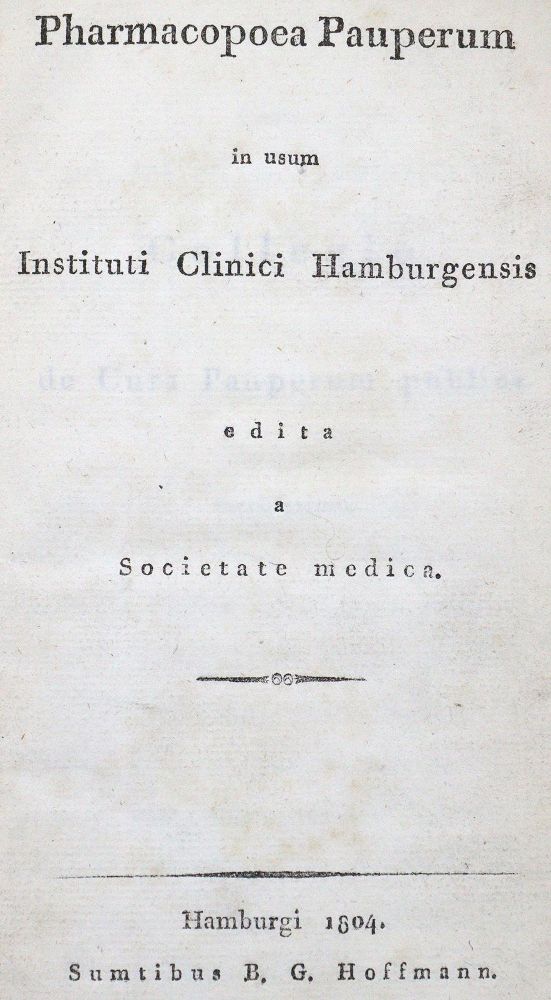 Pharmacopoea Pauperum

in usum

Instituti Clinici Hamburgensis

edita

a

Societate medica.

Hamburgi 1804.

Sumtibus B. G. Hoffmann.